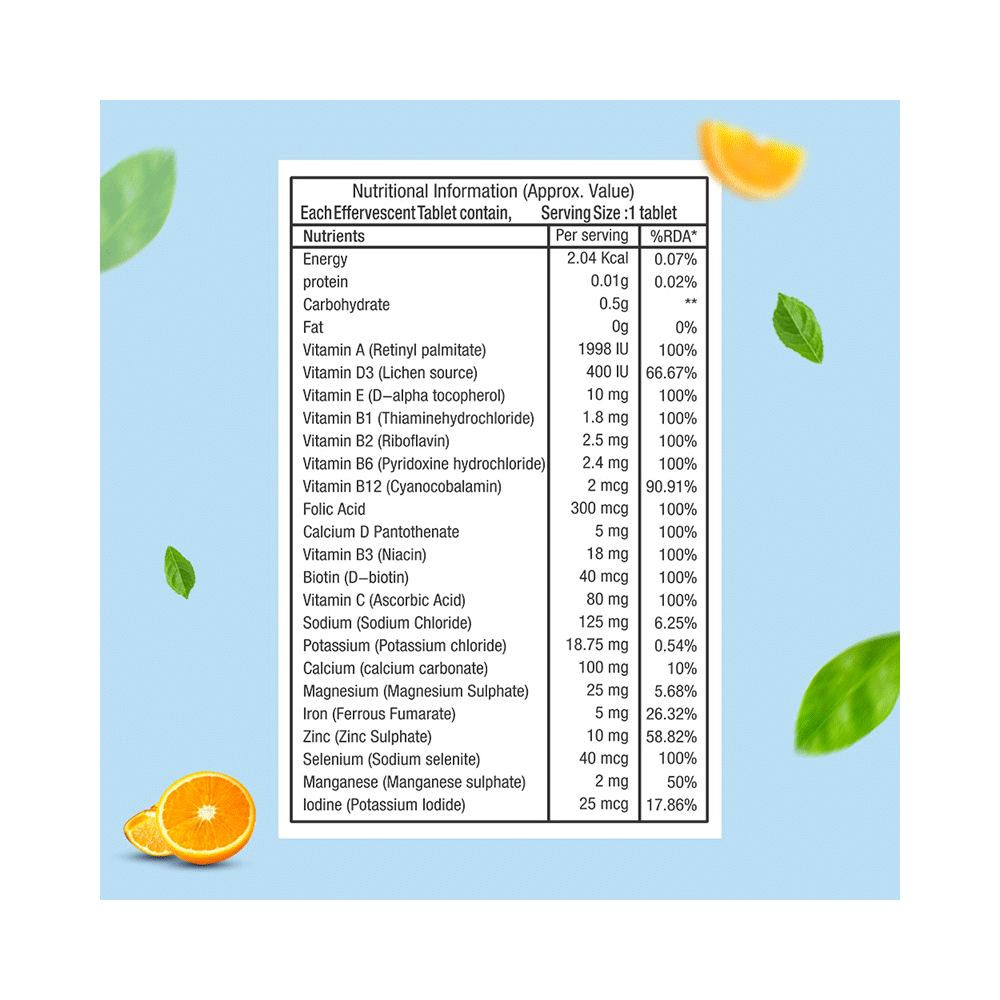 Nutritional Information (Approx. Value)
Each Effervescent Tablet contain, Serving Size :1 tablet

| Nutrients | Per serving | %RDA* |
|---|---|---|
| Energy | 2.04 Kcal | 0.07% |
| protein | 0.01g | 0.02% |
| Carbohydrate | 0.5g | ** |
| Fat | 0g | 0% |
| Vitamin A (Retinyl palmitate) | 1998 IU | 100% |
| Vitamin D3 (Lichen source) | 400 IU | 66.67% |
| Vitamin E (D–alpha tocopherol) | 10 mg | 100% |
| Vitamin B1 (Thiaminehydrochloride) | 1.8 mg | 100% |
| Vitamin B2 (Riboflavin) | 2.5 mg | 100% |
| Vitamin B6 (Pyridoxine hydrochloride) | 2.4 mg | 100% |
| Vitamin B12 (Cyanocobalamin) | 2 mcg | 90.91% |
| Folic Acid | 300 mcg | 100% |
| Calcium D Pantothenate | 5 mg | 100% |
| Vitamin B3 (Niacin) | 18 mg | 100% |
| Biotin (D–biotin) | 40 mcg | 100% |
| Vitamin C (Ascorbic Acid) | 80 mg | 100% |
| Sodium (Sodium Chloride) | 125 mg | 6.25% |
| Potassium (Potassium chloride) | 18.75 mg | 0.54% |
| Calcium (calcium carbonate) | 100 mg | 10% |
| Magnesium (Magnesium Sulphate) | 25 mg | 5.68% |
| Iron (Ferrous Fumarate) | 5 mg | 26.32% |
| Zinc (Zinc Sulphate) | 10 mg | 58.82% |
| Selenium (Sodium selenite) | 40 mcg | 100% |
| Manganese (Manganese sulphate) | 2 mg | 50% |
| Iodine (Potassium Iodide) | 25 mcg | 17.86% |